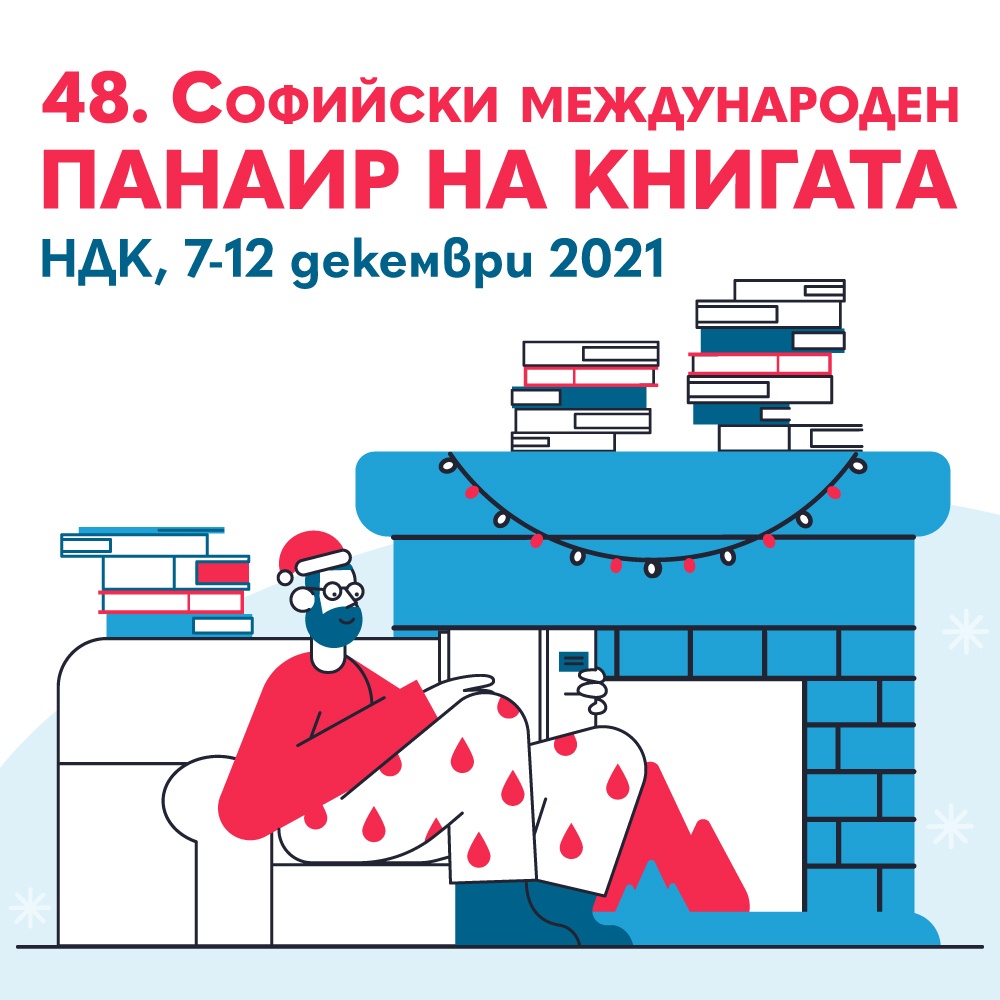 48. Софийски международен
ПАНАИР НА КНИГАТА
НДК, 7-12 декември 2021